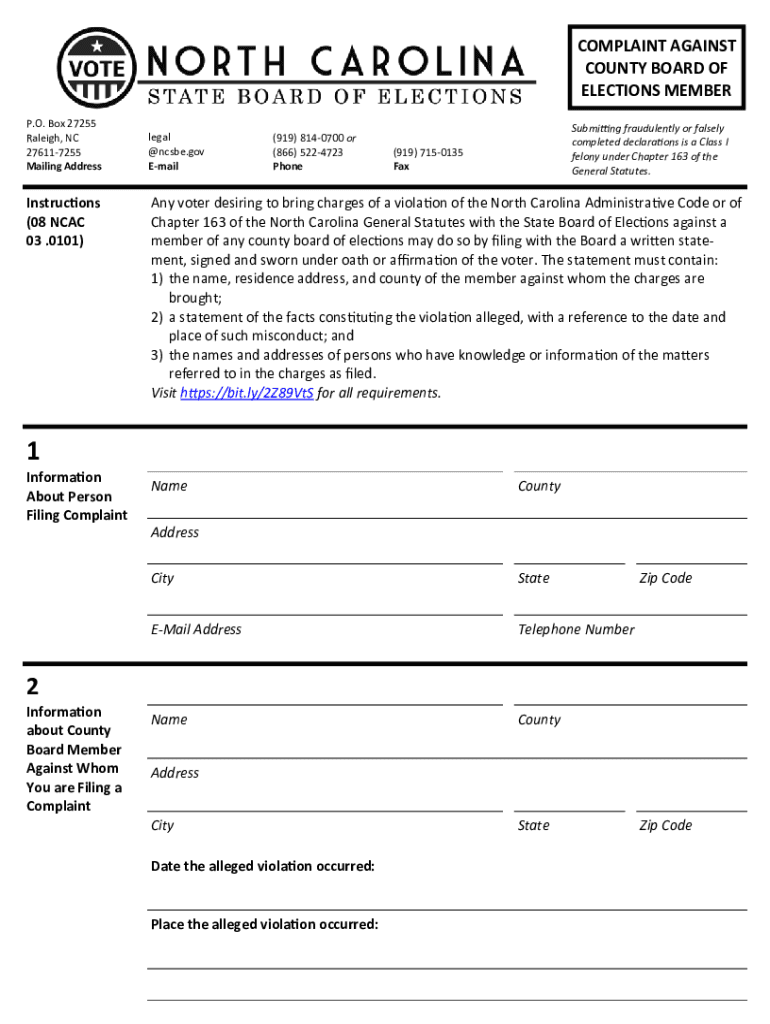 VOTE

NORTH CAROLINA
STATE BOARD OF ELECTIONS

COMPLAINT AGAINST COUNTY BOARD OF ELECTIONS MEMBER

P.O. Box 27255
Raleigh, NC
27611-7255
Mailing Address

legal
@ncsbe.gov
E-mail

(919) 814-0700 or
(866) 522-4723
Phone

(919) 715-0135
Fax

Submitting fraudulently or falsely completed declarations is a Class I felony under Chapter 163 of the General Statutes.

Instructions
(08 NCAC 03 .0101)

Any voter desiring to bring charges of a violation of the North Carolina Administrative Code or of Chapter 163 of the North Carolina General Statutes with the State Board of Elections against a member of any county board of elections may do so by filing with the Board a written statement, signed and sworn under oath or affirmation of the voter. The statement must contain:
1) the name, residence address, and county of the member against whom the charges are brought;
2) a statement of the facts constituting the violation alleged, with a reference to the date and place of such misconduct; and
3) the names and addresses of persons who have knowledge or information of the matters referred to in the charges as filed.
Visit https://bit.ly/2Z89VtS for all requirements.

1
Information About Person Filing Complaint

Name

County

Address

City

State

Zip Code

E-Mail Address

Telephone Number

2
Information about County Board Member Against Whom You are Filing a Complaint

Name

County

Address

City

State

Zip Code

Date the alleged violation occurred:

Place the alleged violation occurred: